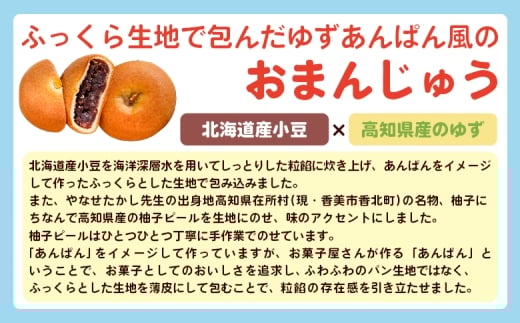 ふっくら生地で包んだゆずあんぱん風の

おまんじゅう

北海道産小豆 × 高知県産のゆず

北海道産小豆を海洋深層水を用いてしっとりした粒餡に炊き上げ、あんぱんをイメージして作ったふっくらとした生地で包み込みました。
また、やなせたかし先生の出身地高知県在所村（現・香美市香北町）の名物、柚子にちなんで高知県産の柚子ピールを生地にのせ、味のアクセントにしました。
柚子ピールはひとつひとつ丁寧に手作業でのせています。
「あんぱん」をイメージして作っていますが、お菓子屋さんが作る「あんぱん」ということで、お菓子としてのおいしさを追求し、ふわふわのパン生地ではなく、ふっくらとした生地を薄皮にして包むことで、粒餡の存在感を引き立たせました。